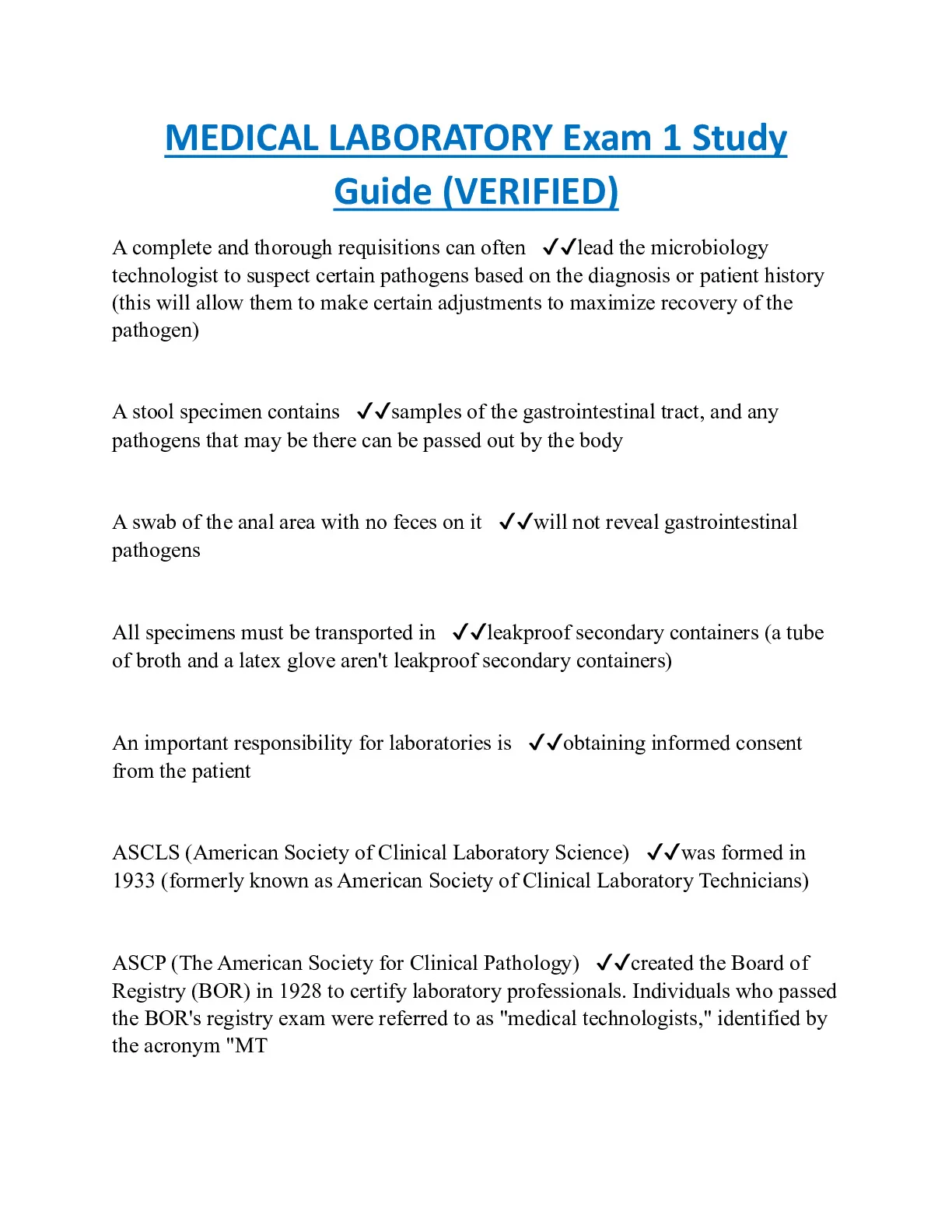 MEDICAL LABORATORY Exam 1 Study Guide (VERIFIED)

A complete and thorough requisitions can often ✓✓lead the microbiology technologist to suspect certain pathogens based on the diagnosis or patient history (this will allow them to make certain adjustments to maximize recovery of the pathogen)

A stool specimen contains ✓✓samples of the gastrointestinal tract, and any pathogens that may be there can be passed out by the body

A swab of the anal area with no feces on it ✓✓will not reveal gastrointestinal pathogens

All specimens must be transported in ✓✓leakproof secondary containers (a tube of broth and a latex glove aren't leakproof secondary containers)

An important responsibility for laboratories is ✓✓obtaining informed consent from the patient

ASCLS (American Society of Clinical Laboratory Science) ✓✓was formed in 1933 (formerly known as American Society of Clinical Laboratory Technicians)

ASCP (The American Society for Clinical Pathology) ✓✓created the Board of Registry (BOR) in 1928 to certify laboratory professionals. Individuals who passed the BOR's registry exam were referred to as "medical technologists," identified by the acronym "MT